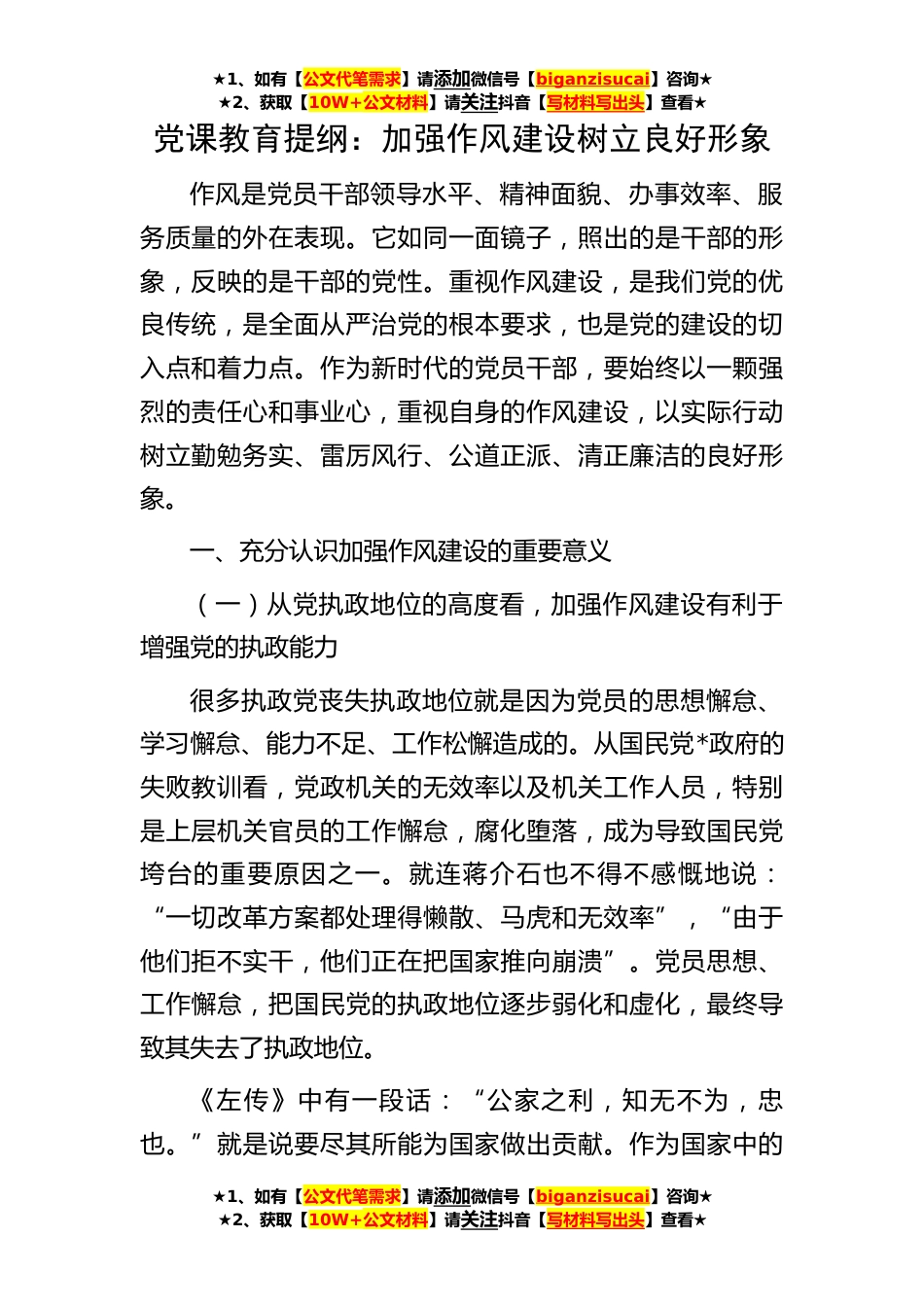 ★1、如有【公文代笔需求】请添加微信号【biganzisucai】咨询★
★2、获取【10W+公文材料】请关注抖音【写材料写出头】查看★

党课教育提纲：加强作风建设树立良好形象

作风是党员干部领导水平、精神面貌、办事效率、服务质量的外在表现。它如同一面镜子，照出的是干部的形象，反映的是干部的党性。重视作风建设，是我们党的优良传统，是全面从严治党的根本要求，也是党的建设的切入点和着力点。作为新时代的党员干部，要始终以一颗强烈的责任心和事业心，重视自身的作风建设，以实际行动树立勤勉务实、雷厉风行、公道正派、清正廉洁的良好形象。

一、充分认识加强作风建设的重要意义

（一）从党执政地位的高度看，加强作风建设有利于增强党的执政能力

很多执政党丧失执政地位就是因为党员的思想懈怠、学习懈怠、能力不足、工作松懈造成的。从国民党*政府的失败教训看，党政机关的无效率以及机关工作人员，特别是上层机关官员的工作懈怠，腐化堕落，成为导致国民党垮台的重要原因之一。就连蒋介石也不得不感慨地说：“一切改革方案都处理得懒散、马虎和无效率”，“由于他们拒不实干，他们正在把国家推向崩溃”。党员思想、工作懈怠，把国民党的执政地位逐步弱化和虚化，最终导致其失去了执政地位。

《左传》中有一段话：“公家之利，知无不为，忠也。”就是说要尽其所能为国家做出贡献。作为国家中的

★1、如有【公文代笔需求】请添加微信号【biganzisucai】咨询★
★2、获取【10W+公文材料】请关注抖音【写材料写出头】查看★